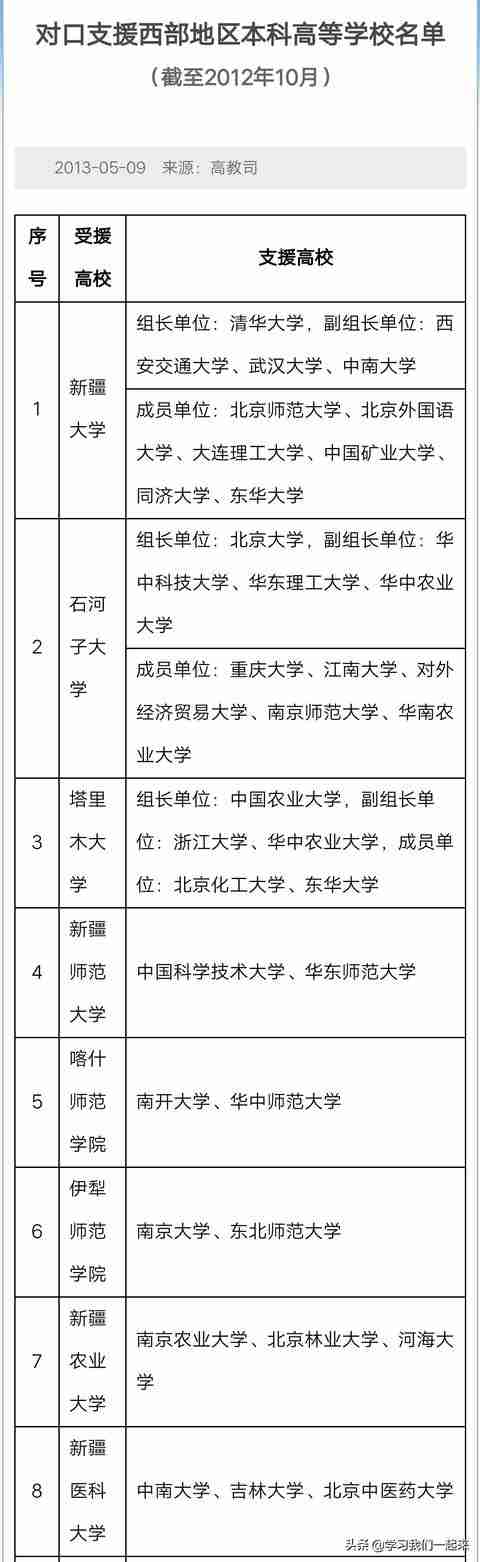 对口支援西部地区本科高等学校名单

（截至2012年10月）

2013-05-09 来源：高教司

| 序号 | 受援高校 | 支援高校 |
|---|---|---|
| 1 | 新疆大学 | 组长单位：清华大学，副组长单位：西安交通大学、武汉大学、中南大学 |
| | | 成员单位：北京师范大学、北京外国语大学、大连理工大学、中国矿业大学、同济大学、东华大学 |
| 2 | 石河子大学 | 组长单位：北京大学，副组长单位：华中科技大学、华东理工大学、华中农业大学 |
| | | 成员单位：重庆大学、江南大学、对外经济贸易大学、南京师范大学、华南农业大学 |
| 3 | 塔里木大学 | 组长单位：中国农业大学，副组长单位：浙江大学、华中农业大学，成员单位：北京化工大学、东华大学 |
| 4 | 新疆师范大学 | 中国科学技术大学、华东师范大学 |
| 5 | 喀什师范学院 | 南开大学、华中师范大学 |
| 6 | 伊犁师范学院 | 南京大学、东北师范大学 |
| 7 | 新疆农业大学 | 南京农业大学、北京林业大学、河海大学 |
| 8 | 新疆医科大学 | 中南大学、吉林大学、北京中医药大学 |

头条 @学习我们一起来